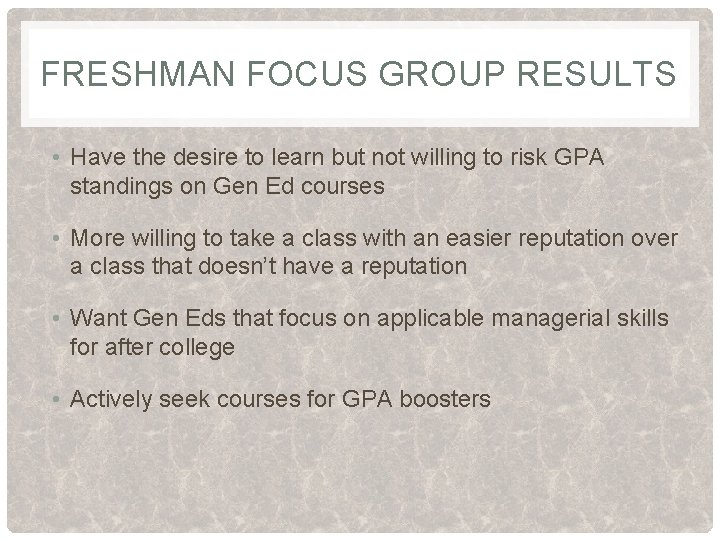 FRESHMAN FOCUS GROUP RESULTS

• Have the desire to learn but not willing to risk GPA standings on Gen Ed courses

• More willing to take a class with an easier reputation over a class that doesn't have a reputation

• Want Gen Eds that focus on applicable managerial skills for after college

• Actively seek courses for GPA boosters